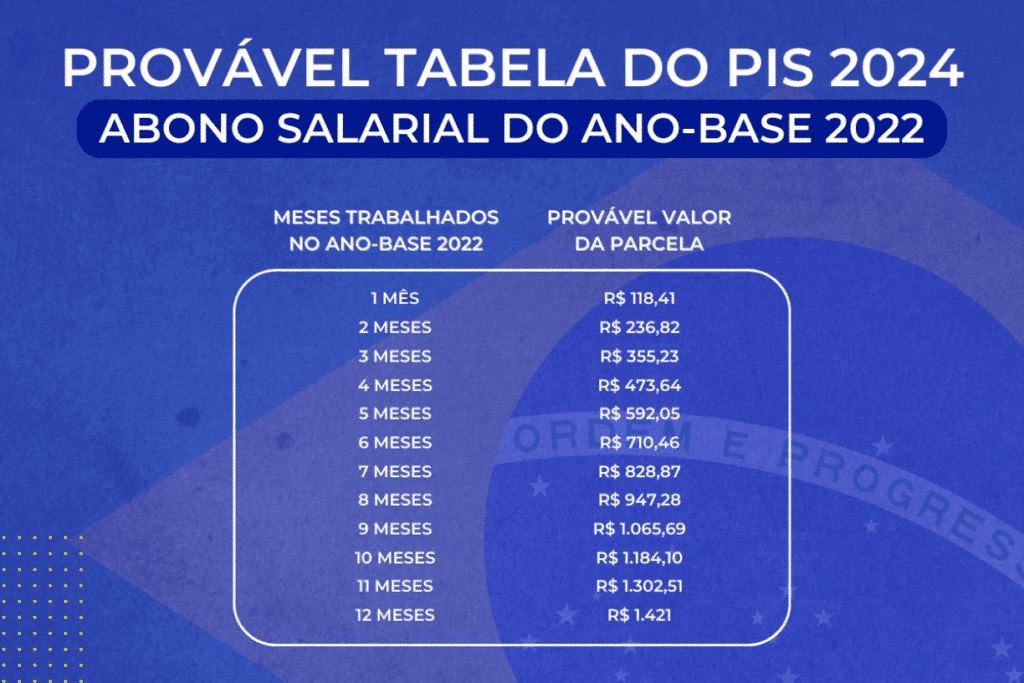 PROVÁVEL TABELA DO PIS 2024

ABONO SALARIAL DO ANO-BASE 2022

| MESES TRABALHADOS NO ANO-BASE 2022 | PROVÁVEL VALOR DA PARCELA |
|---|---|
| 1 MÊS | R$ 118,41 |
| 2 MESES | R$ 236,82 |
| 3 MESES | R$ 355,23 |
| 4 MESES | R$ 473,64 |
| 5 MESES | R$ 592,05 |
| 6 MESES | R$ 710,46 |
| 7 MESES | R$ 828,87 |
| 8 MESES | R$ 947,28 |
| 9 MESES | R$ 1.065,69 |
| 10 MESES | R$ 1.184,10 |
| 11 MESES | R$ 1.302,51 |
| 12 MESES | R$ 1.421 |

ORDEM E PROGRESS